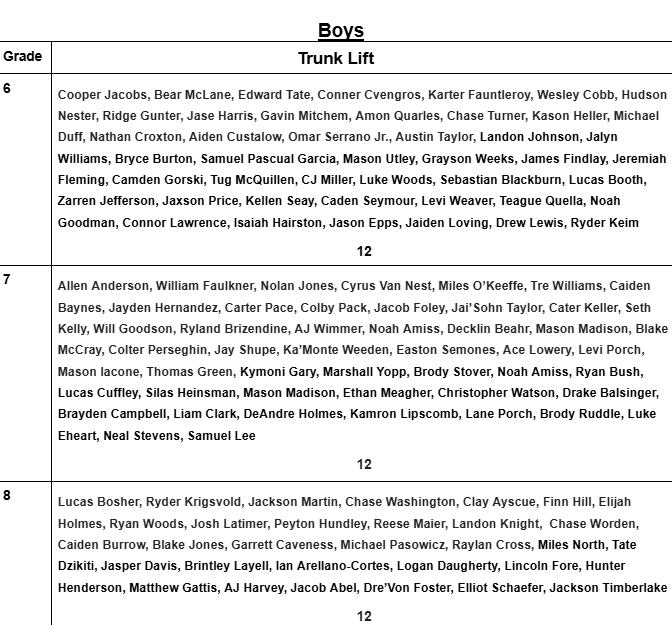 Boys

| Grade | Trunk Lift |
|---|---|
| 6 | Cooper Jacobs, Bear McLane, Edward Tate, Conner Cvengros, Karter Fauntleroy, Wesley Cobb, Hudson Nester, Ridge Gunter, Jase Harris, Gavin Mitchem, Amon Quarles, Chase Turner, Kason Heller, Michael Duff, Nathan Croxton, Aiden Custalow, Omar Serrano Jr., Austin Taylor, Landon Johnson, Jalyn Williams, Bryce Burton, Samuel Pascual Garcia, Mason Utley, Grayson Weeks, James Findlay, Jeremiah Fleming, Camden Gorski, Tug McQuillen, CJ Miller, Luke Woods, Sebastian Blackburn, Lucas Booth, Zarren Jefferson, Jaxson Price, Kellen Seay, Caden Seymour, Levi Weaver, Teague Quella, Noah Goodman, Connor Lawrence, Isaiah Hairston, Jason Epps, Jaiden Loving, Drew Lewis, Ryder Keim 12 |
| 7 | Allen Anderson, William Faulkner, Nolan Jones, Cyrus Van Nest, Miles O'Keeffe, Tre Williams, Caiden Baynes, Jayden Hernandez, Carter Pace, Colby Pack, Jacob Foley, Jai'Sohn Taylor, Cater Keller, Seth Kelly, Will Goodson, Ryland Brizendine, AJ Wimmer, Noah Amiss, Decklin Beahr, Mason Madison, Blake McCray, Colter Perseghin, Jay Shupe, Ka'Monte Weeden, Easton Semones, Ace Lowery, Levi Porch, Mason Iacone, Thomas Green, Kymoni Gary, Marshall Yopp, Brody Stover, Noah Amiss, Ryan Bush, Lucas Cuffley, Silas Heinsman, Mason Madison, Ethan Meagher, Christopher Watson, Drake Balsinger, Brayden Campbell, Liam Clark, DeAndre Holmes, Kamron Lipscomb, Lane Porch, Brody Ruddle, Luke Eheart, Neal Stevens, Samuel Lee 12 |
| 8 | Lucas Bosher, Ryder Krigsvold, Jackson Martin, Chase Washington, Clay Ayscue, Finn Hill, Elijah Holmes, Ryan Woods, Josh Latimer, Peyton Hundley, Reese Maier, Landon Knight, Chase Worden, Caiden Burrow, Blake Jones, Garrett Caveness, Michael Pasowicz, Raylan Cross, Miles North, Tate Dzikiti, Jasper Davis, Brintley Layell, Ian Arellano-Cortes, Logan Daugherty, Lincoln Fore, Hunter Henderson, Matthew Gattis, AJ Harvey, Jacob Abel, Dre'Von Foster, Elliot Schaefer, Jackson Timberlake 12 |